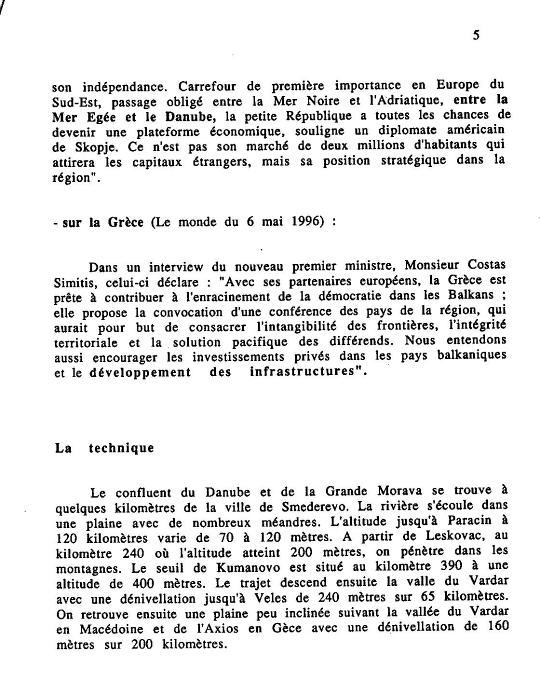 5

son indépendance. Carrefour de première importance en Europe du Sud-Est, passage obligé entre la Mer Noire et l'Adriatique, entre la Mer Egée et le Danube, la petite République a toutes les chances de devenir une plateforme économique, souligne un diplomate américain de Skopje. Ce n'est pas son marché de deux millions d'habitants qui attirera les capitaux étrangers, mais sa position stratégique dans la région".

- sur la Grèce (Le monde du 6 mai 1996) :

Dans un interview du nouveau premier ministre, Monsieur Costas Simitis, celui-ci déclare : "Avec ses partenaires européens, la Grèce est prête à contribuer à l'enracinement de la démocratie dans les Balkans ; elle propose la convocation d'une conférence des pays de la région, qui aurait pour but de consacrer l'intangibilité des frontières, l'intégrité territoriale et la solution pacifique des différends. Nous entendons aussi encourager les investissements privés dans les pays balkaniques et le développement des infrastructures".

La technique

Le confluent du Danube et de la Grande Morava se trouve à quelques kilomètres de la ville de Smederevo. La rivière s'écoule dans une plaine avec de nombreux méandres. L'altitude jusqu'à Paracin à 120 kilomètres varie de 70 à 120 mètres. A partir de Leskovac, au kilomètre 240 où l'altitude atteint 200 mètres, on pénètre dans les montagnes. Le seuil de Kumanovo est situé au kilomètre 390 à une altitude de 400 mètres. Le trajet descend ensuite la valle du Vardar avec une dénivellation jusqu'à Veles de 240 mètres sur 65 kilomètres. On retrouve ensuite une plaine peu inclinée suivant la vallée du Vardar en Macédoine et de l'Axios en Gèce avec une dénivellation de 160 mètres sur 200 kilomètres.